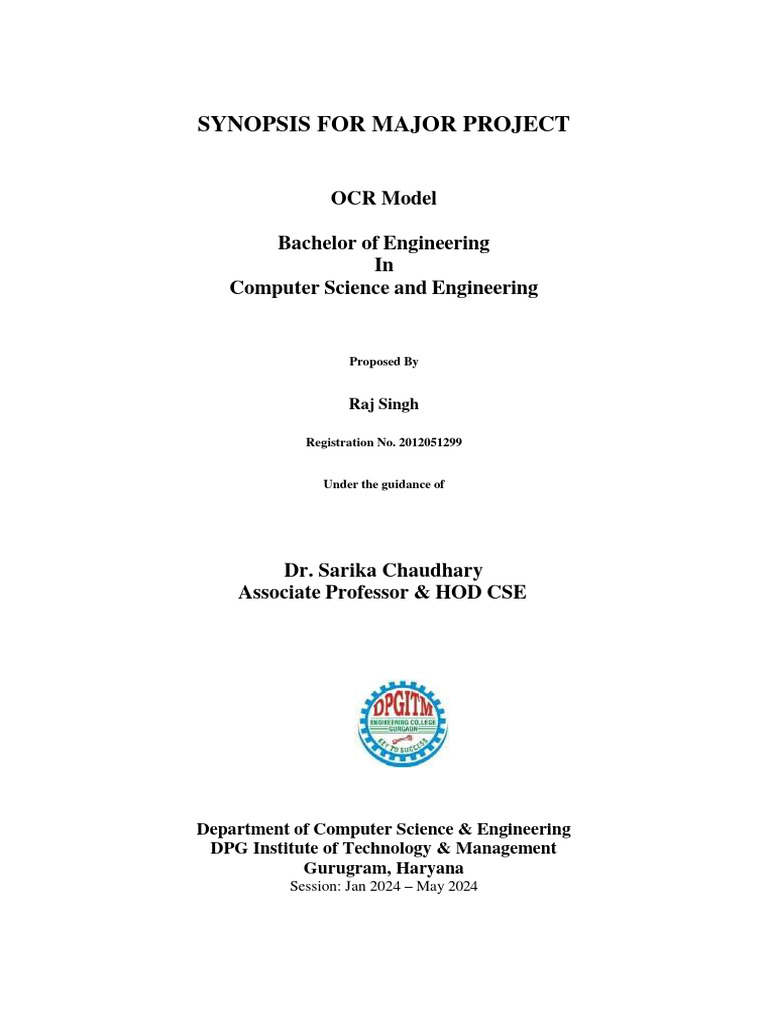 SYNOPSIS FOR MAJOR PROJECT

OCR Model

Bachelor of Engineering
In
Computer Science and Engineering

Proposed By

Raj Singh

Registration No. 2012051299

Under the guidance of

Dr. Sarika Chaudhary
Associate Professor & HOD CSE

DPGITM
ENGINEERING COLLEGE
GURGAON
KEY TO SUCCESS

Department of Computer Science & Engineering
DPG Institute of Technology & Management
Gurugram, Haryana
Session: Jan 2024 – May 2024